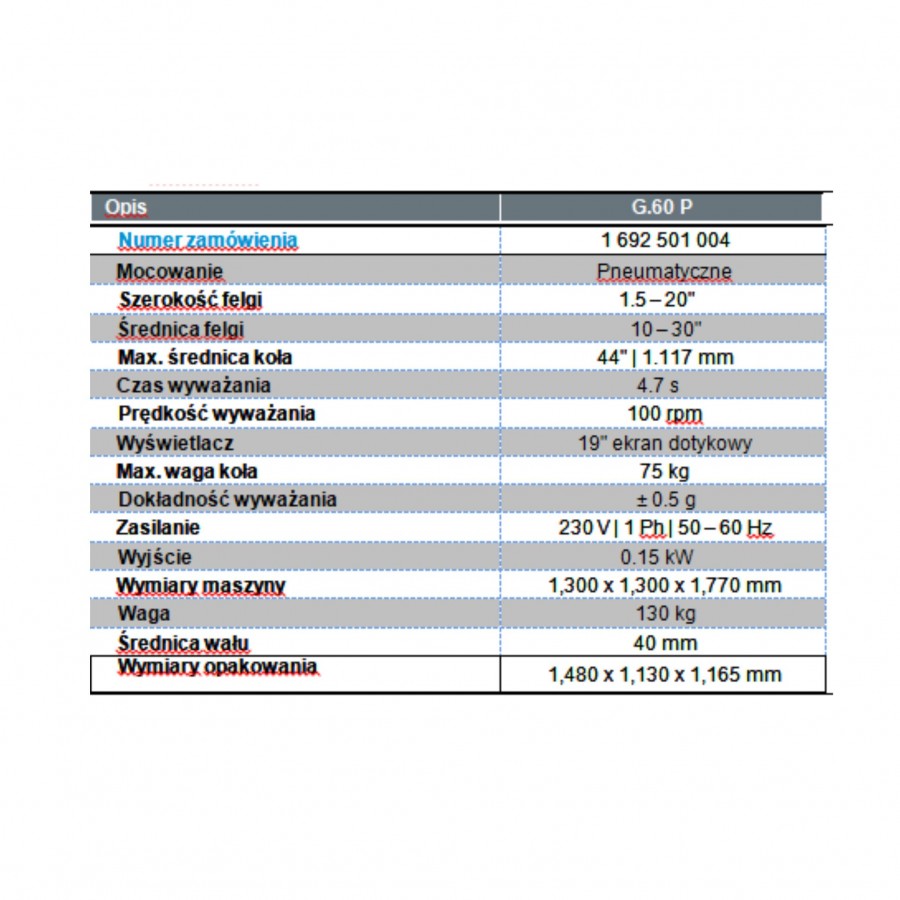 | Opis | G.60 P |
|---|---|
| Numer zamówienia | 1 692 501 004 |
| Mocowanie | Pneumatyczne |
| Szerokość felgi | 1.5 – 20" |
| Średnica felgi | 10 – 30" |
| Max. średnica koła | 44" \| 1.117 mm |
| Czas wyważania | 4.7 s |
| Prędkość wyważania | 100 rpm |
| Wyświetlacz | 19" ekran dotykowy |
| Max. waga koła | 75 kg |
| Dokładność wyważania | ± 0.5 g |
| Zasilanie | 230 V \| 1 Ph \| 50 – 60 Hz |
| Wyjście | 0.15 kW |
| Wymiary maszyny | 1,300 x 1,300 x 1,770 mm |
| Waga | 130 kg |
| Średnica wału | 40 mm |
| Wymiary opakowania | 1,480 x 1,130 x 1,165 mm |